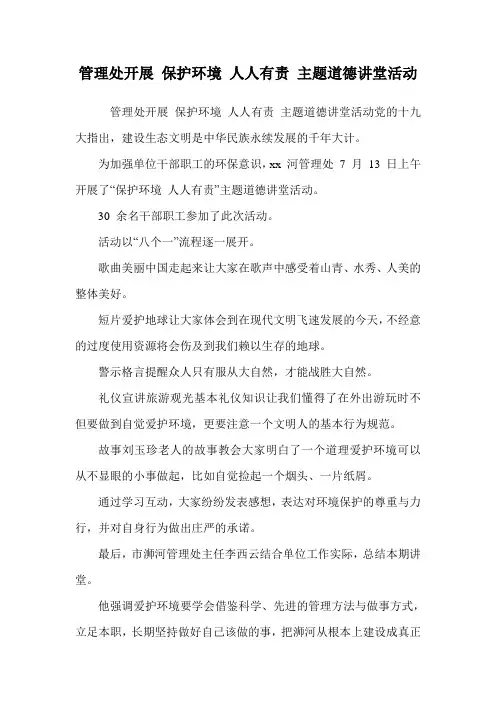 管理处开展 保护环境 人人有责 主题道德讲堂活动

管理处开展 保护环境 人人有责 主题道德讲堂活动党的十九大指出，建设生态文明是中华民族永续发展的千年大计。

为加强单位干部职工的环保意识，xx 河管理处 7 月 13 日上午开展了“保护环境 人人有责”主题道德讲堂活动。

30 余名干部职工参加了此次活动。

活动以“八个一”流程逐一展开。

歌曲美丽中国走起来让大家在歌声中感受着山青、水秀、人美的整体美好。

短片爱护地球让大家体会到在现代文明飞速发展的今天，不经意的过度使用资源将会伤及到我们赖以生存的地球。

警示格言提醒众人只有服从大自然，才能战胜大自然。

礼仪宣讲旅游观光基本礼仪知识让我们懂得了在外出游玩时不但要做到自觉爱护环境，更要注意一个文明人的基本行为规范。

故事刘玉珍老人的故事教会大家明白了一个道理爱护环境可以从不显眼的小事做起，比如自觉捡起一个烟头、一片纸屑。

通过学习互动，大家纷纷发表感想，表达对环境保护的尊重与力行，并对自身行为做出庄严的承诺。

最后，市浉河管理处主任李西云结合单位工作实际，总结本期讲堂。

他强调爱护环境要学会借鉴科学、先进的管理方法与做事方式，立足本职，长期坚持做好自己该做的事，把浉河从根本上建设成真正